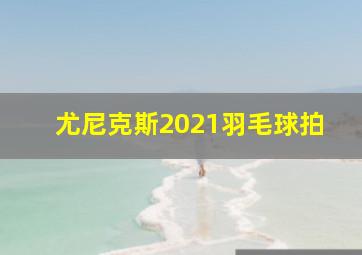 尤尼克斯2021羽毛球拍